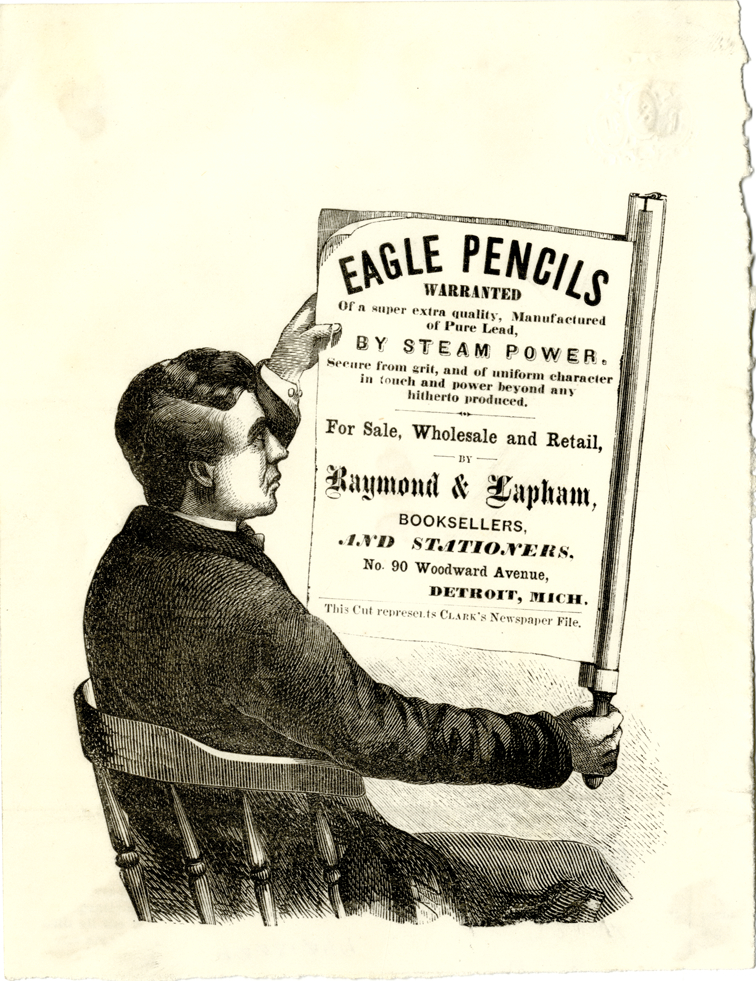 EAGLE PENCILS
WARRANTED
Of a super extra quality, Manufactured of Pure Lead,
BY STEAM POWER.
Secure from grit, and of uniform character in touch and power beyond any hitherto produced.

For Sale, Wholesale and Retail,
BY
Raymond & Lapham,
BOOKSELLERS,
AND STATIONERS,
No. 90 Woodward Avenue,
DETROIT, MICH.

This Cut represents CLARK'S Newspaper File.